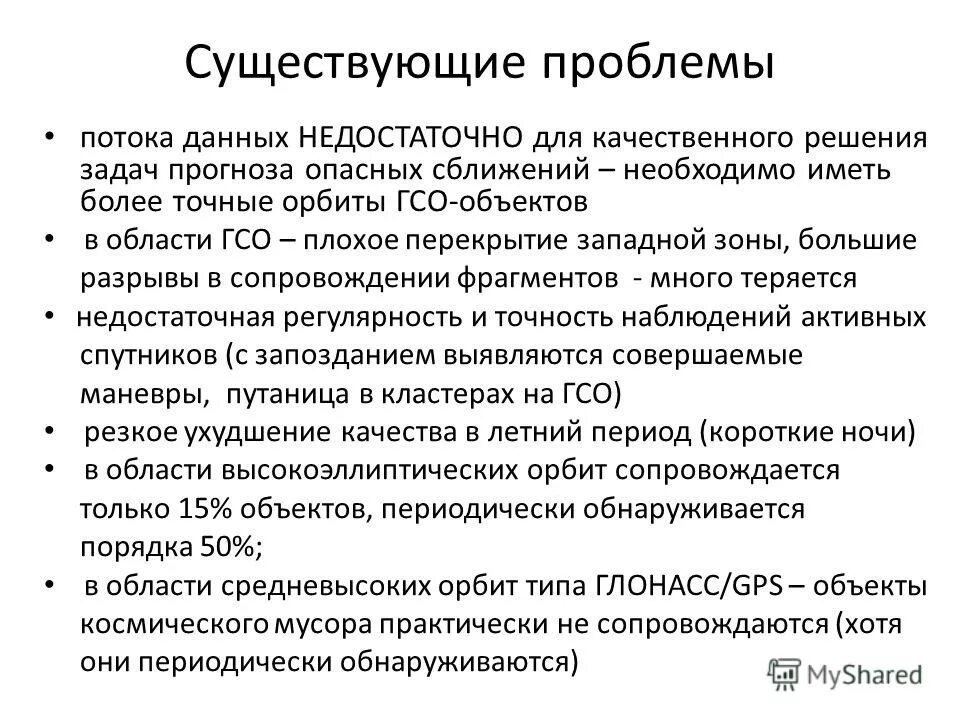 Существующие проблемы

• потока данных НЕДОСТАТОЧНО для качественного решения задач прогноза опасных сближений – необходимо иметь более точные орбиты ГСО-объектов

• в области ГСО – плохое перекрытие западной зоны, большие разрывы в сопровождении фрагментов - много теряется

• недостаточная регулярность и точность наблюдений активных спутников (с запозданием выявляются совершаемые маневры, путаница в кластерах на ГСО)

• резкое ухудшение качества в летний период (короткие ночи)

• в области высокоэллиптических орбит сопровождается только 15% объектов, периодически обнаруживается порядка 50%;

• в области средневысоких орбит типа ГЛОНАСС/GPS – объекты космического мусора практически не сопровождаются (хотя они периодически обнаруживаются)

MyShared